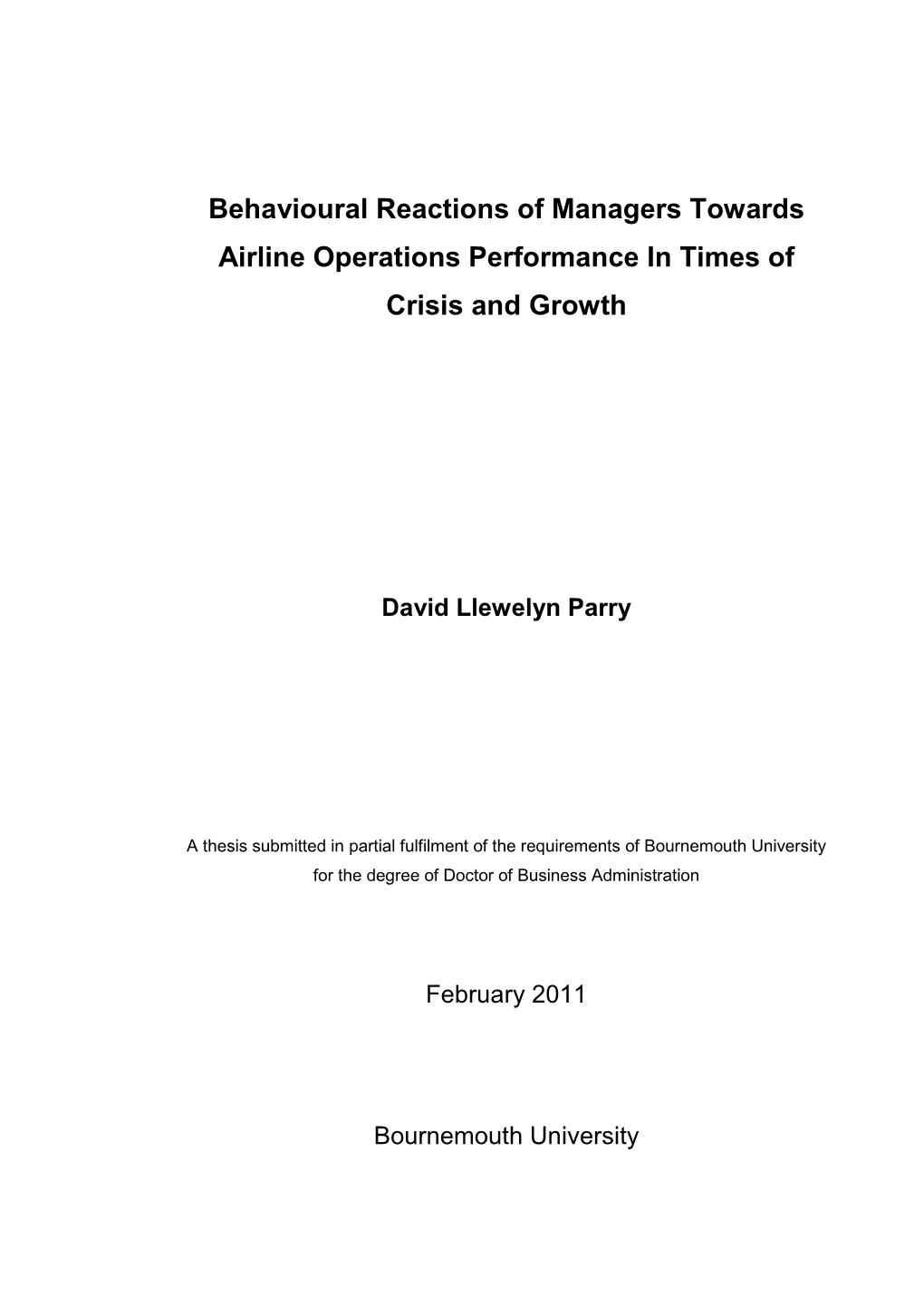 Behavioural Reactions of Managers Towards Airline Operations Performance In Times of Crisis and Growth

David Llewelyn Parry

A thesis submitted in partial fulfilment of the requirements of Bournemouth University for the degree of Doctor of Business Administration

February 2011

Bournemouth University